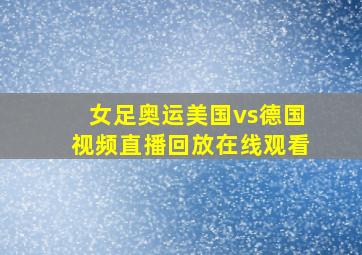 女足奥运美国vs德国
视频直播回放在线观看